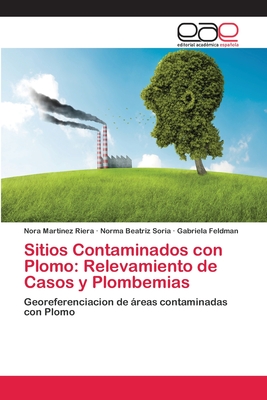 eae
editorial académica española

Nora Martinez Riera · Norma Beatriz Soria · Gabriela Feldman

Sitios Contaminados con Plomo: Relevamiento de Casos y Plombemias

Georeferenciacion de áreas contaminadas con Plomo